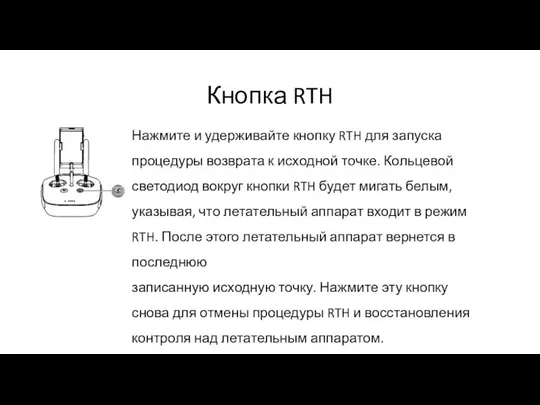 Кнопка RTH

Нажмите и удерживайте кнопку RTH для запуска процедуры возврата к исходной точке. Кольцевой светодиод вокруг кнопки RTH будет мигать белым, указывая, что летательный аппарат входит в режим RTH. После этого летательный аппарат вернется в последнюю
записанную исходную точку. Нажмите эту кнопку снова для отмены процедуры RTH и восстановления контроля над летательным аппаратом.